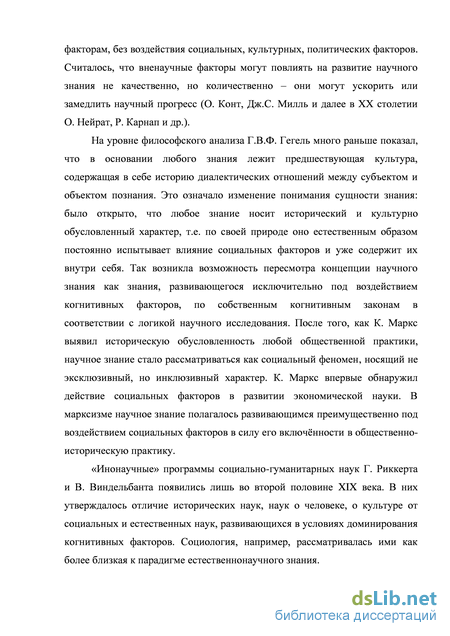 факторам, без воздействия социальных, культурных, политических факторов. Считалось, что вненаучные факторы могут повлиять на развитие научного знания не качественно, но количественно – они могут ускорить или замедлить научный прогресс (О. Конт, Дж.С. Милль и далее в XX столетии О. Нейрат, Р. Карнап и др.).

На уровне философского анализа Г.В.Ф. Гегель много раньше показал, что в основании любого знания лежит предшествующая культура, содержащая в себе историю диалектических отношений между субъектом и объектом познания. Это означало изменение понимания сущности знания: было открыто, что любое знание носит исторический и культурно обусловленный характер, т.е. по своей природе оно естественным образом постоянно испытывает влияние социальных факторов и уже содержит их внутри себя. Так возникла возможность пересмотра концепции научного знания как знания, развивающегося исключительно под воздействием когнитивных факторов, по собственным когнитивным законам в соответствии с логикой научного исследования. После того, как К. Маркс выявил историческую обусловленность любой общественной практики, научное знание стало рассматриваться как социальный феномен, носящий не эксклюзивный, но инклюзивный характер. К. Маркс впервые обнаружил действие социальных факторов в развитии экономической науки. В марксизме научное знание полагалось развивающимся преимущественно под воздействием социальных факторов в силу его включённости в общественно-историческую практику.

«Инонаучные» программы социально-гуманитарных наук Г. Риккерта и В. Виндельбанта появились лишь во второй половине XIX века. В них утверждалось отличие исторических наук, наук о человеке, о культуре от социальных и естественных наук, развивающихся в условиях доминирования когнитивных факторов. Социология, например, рассматривалась ими как более близкая к парадигме естественнонаучного знания.

dsLib.net
библиотека диссертаций